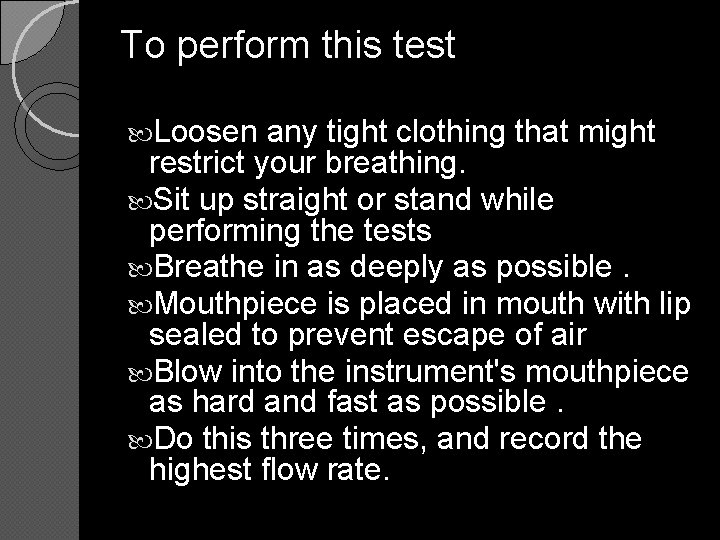 To perform this test

Loosen any tight clothing that might restrict your breathing.

Sit up straight or stand while performing the tests

Breathe in as deeply as possible .

Mouthpiece is placed in mouth with lip sealed to prevent escape of air

Blow into the instrument's mouthpiece as hard and fast as possible .

Do this three times, and record the highest flow rate.